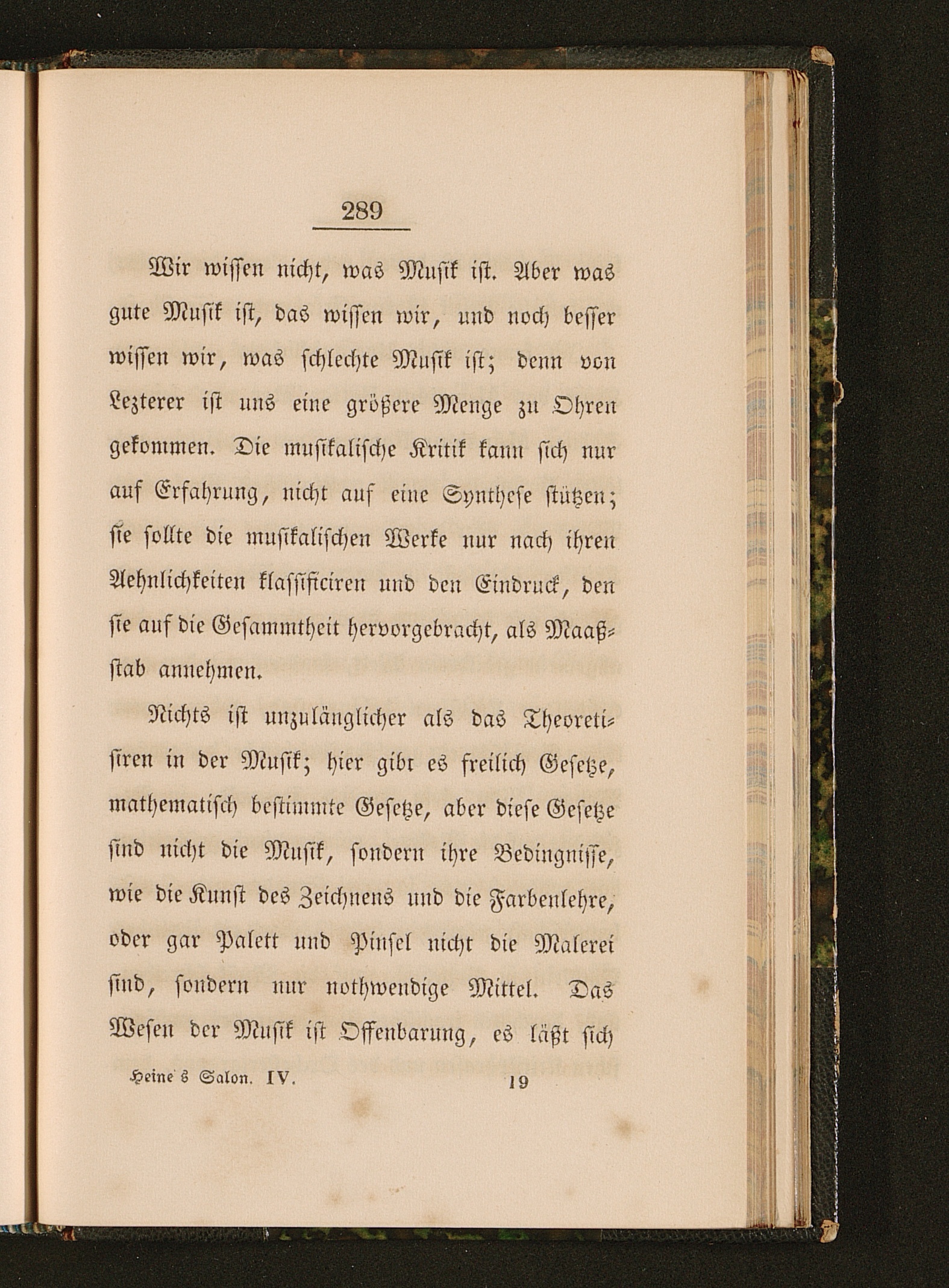 289

Wir wissen nicht, was Musik ist. Aber was gute Musik ist, das wissen wir, und noch besser wissen wir, was schlechte Musik ist; denn von Lezterer ist uns eine größere Menge zu Ohren gekommen. Die musikalische Kritik kann sich nur auf Erfahrung, nicht auf eine Synthese stützen; sie sollte die musikalischen Werke nur nach ihren Aehnlichkeiten klassificiren und den Eindruck, den sie auf die Gesammtheit hervorgebracht, als Maaßstab annehmen.

Nichts ist unzulänglicher als das Theoretisiren in der Musik; hier gibt es freilich Gesetze, mathematisch bestimmte Gesetze, aber diese Gesetze sind nicht die Musik, sondern ihre Bedingnisse, wie die Kunst des Zeichnens und die Farbenlehre, oder gar Palett und Pinsel nicht die Malerei sind, sondern nur nothwendige Mittel. Das Wesen der Musik ist Offenbarung, es läßt sich

Heine's Salon. IV. 19